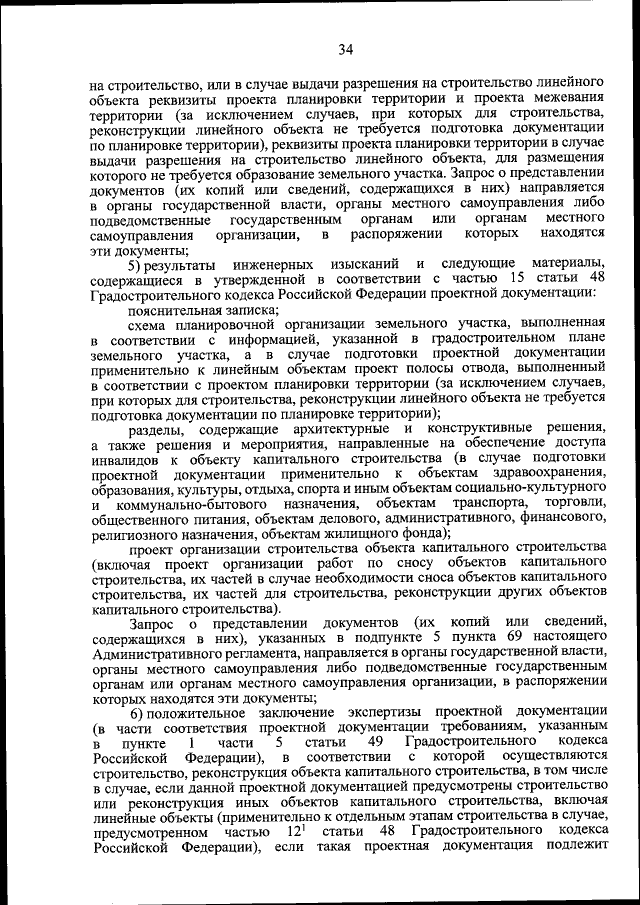 34

на строительство, или в случае выдачи разрешения на строительство линейного объекта реквизиты проекта планировки территории и проекта межевания территории (за исключением случаев, при которых для строительства, реконструкции линейного объекта не требуется подготовка документации по планировке территории), реквизиты проекта планировки территории в случае выдачи разрешения на строительство линейного объекта, для размещения которого не требуется образование земельного участка. Запрос о представлении документов (их копий или сведений, содержащихся в них) направляется в органы государственной власти, органы местного самоуправления либо подведомственные государственным органам или органам местного самоуправления организации, в распоряжении которых находятся эти документы;

5) результаты инженерных изысканий и следующие материалы, содержащиеся в утвержденной в соответствии с частью 15 статьи 48 Градостроительного кодекса Российской Федерации проектной документации:

пояснительная записка;

схема планировочной организации земельного участка, выполненная в соответствии с информацией, указанной в градостроительном плане земельного участка, а в случае подготовки проектной документации применительно к линейным объектам проект полосы отвода, выполненный в соответствии с проектом планировки территории (за исключением случаев, при которых для строительства, реконструкции линейного объекта не требуется подготовка документации по планировке территории);

разделы, содержащие архитектурные и конструктивные решения, а также решения и мероприятия, направленные на обеспечение доступа инвалидов к объекту капитального строительства (в случае подготовки проектной документации применительно к объектам здравоохранения, образования, культуры, отдыха, спорта и иным объектам социально-культурного и коммунально-бытового назначения, объектам транспорта, торговли, общественного питания, объектам делового, административного, финансового, религиозного назначения, объектам жилищного фонда);

проект организации строительства объекта капитального строительства (включая проект организации работ по сносу объектов капитального строительства, их частей в случае необходимости сноса объектов капитального строительства, их частей для строительства, реконструкции других объектов капитального строительства).

Запрос о представлении документов (их копий или сведений, содержащихся в них), указанных в подпункте 5 пункта 69 настоящего Административного регламента, направляется в органы государственной власти, органы местного самоуправления либо подведомственные государственным органам или органам местного самоуправления организации, в распоряжении которых находятся эти документы;

6) положительное заключение экспертизы проектной документации (в части соответствия проектной документации требованиям, указанным в пункте 1 части 5 статьи 49 Градостроительного кодекса Российской Федерации), в соответствии с которой осуществляются строительство, реконструкция объекта капитального строительства, в том числе в случае, если данной проектной документацией предусмотрены строительство или реконструкция иных объектов капитального строительства, включая линейные объекты (применительно к отдельным этапам строительства в случае, предусмотренном частью $12^1$ статьи 48 Градостроительного кодекса Российской Федерации), если такая проектная документация подлежит